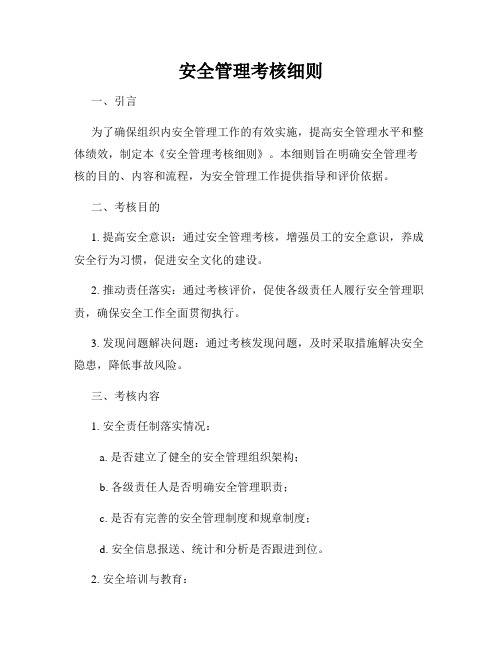 安全管理考核细则

一、引言

为了确保组织内安全管理工作的有效实施，提高安全管理水平和整体绩效，制定本《安全管理考核细则》。本细则旨在明确安全管理考核的目的、内容和流程，为安全管理工作提供指导和评价依据。

二、考核目的

1. 提高安全意识：通过安全管理考核，增强员工的安全意识，养成安全行为习惯，促进安全文化的建设。

2. 推动责任落实：通过考核评价，促使各级责任人履行安全管理职责，确保安全工作全面贯彻执行。

3. 发现问题解决问题：通过考核发现问题，及时采取措施解决安全隐患，降低事故风险。

三、考核内容

1. 安全责任制落实情况：

a. 是否建立了健全的安全管理组织架构；

b. 各级责任人是否明确安全管理职责；

c. 是否有完善的安全管理制度和规章制度；

d. 安全信息报送、统计和分析是否跟进到位。

2. 安全培训与教育：